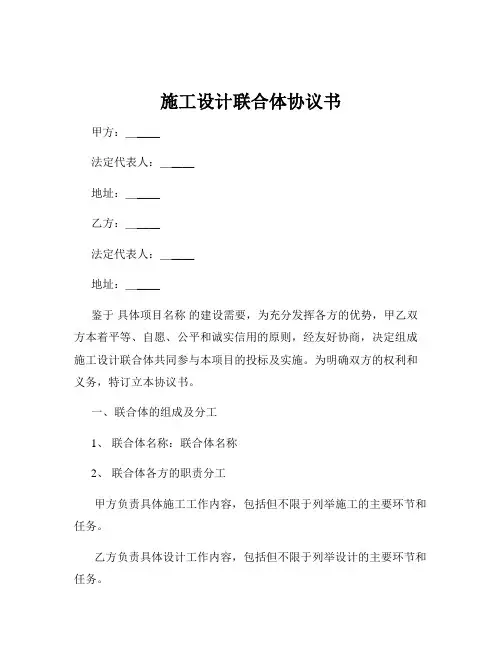 施工设计联合体协议书

甲方：______

法定代表人：______

地址：______

乙方：______

法定代表人：______

地址：______

鉴于 具体项目名称 的建设需要，为充分发挥各方的优势，甲乙双方本着平等、自愿、公平和诚实信用的原则，经友好协商，决定组成施工设计联合体共同参与本项目的投标及实施。为明确双方的权利和义务，特订立本协议书。

一、联合体的组成及分工

1、 联合体名称：联合体名称

2、 联合体各方的职责分工

甲方负责具体施工工作内容，包括但不限于列举施工的主要环节和任务。

乙方负责具体设计工作内容，包括但不限于列举设计的主要环节和任务。